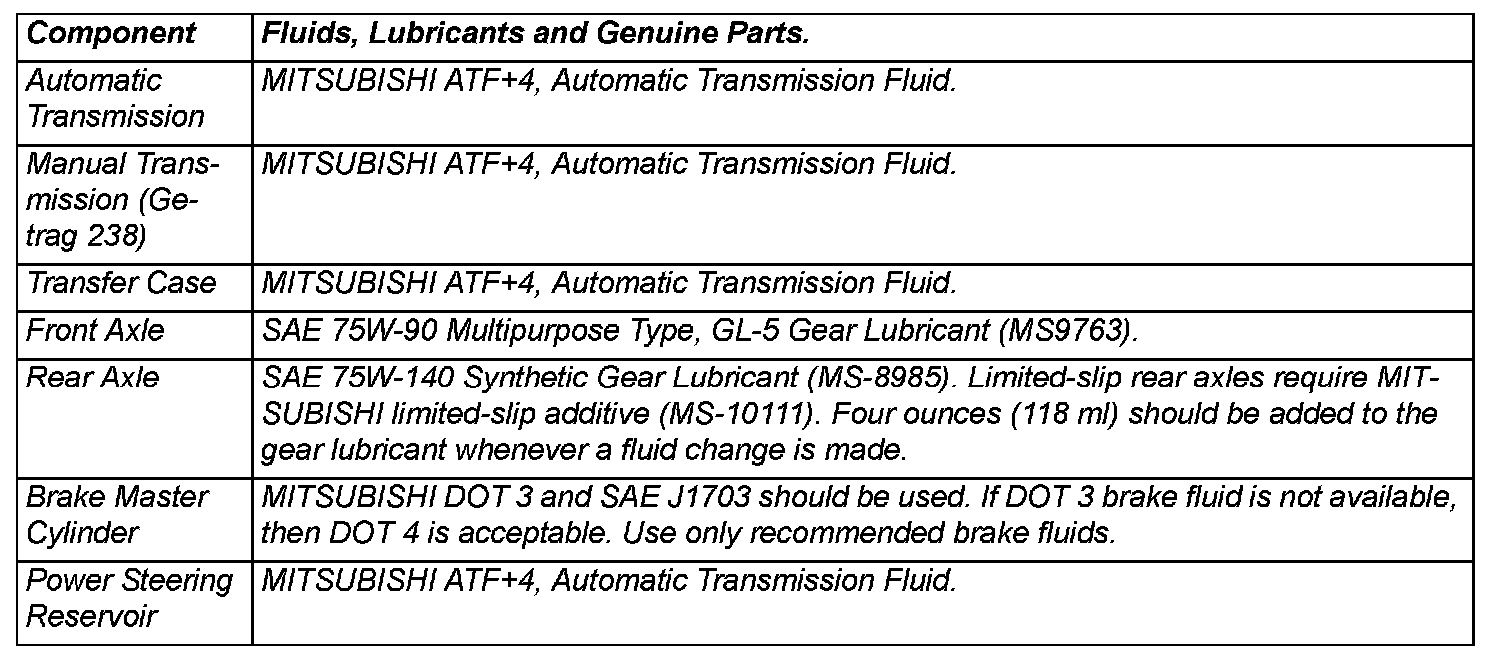 | Component | Fluids, Lubricants and Genuine Parts. |
|---|---|
| Automatic Transmission | MITSUBISHI ATF+4, Automatic Transmission Fluid. |
| Manual Transmission (Getrag 238) | MITSUBISHI ATF+4, Automatic Transmission Fluid. |
| Transfer Case | MITSUBISHI ATF+4, Automatic Transmission Fluid. |
| Front Axle | SAE 75W-90 Multipurpose Type, GL-5 Gear Lubricant (MS9763). |
| Rear Axle | SAE 75W-140 Synthetic Gear Lubricant (MS-8985). Limited-slip rear axles require MITSUBISHI limited-slip additive (MS-10111). Four ounces (118 ml) should be added to the gear lubricant whenever a fluid change is made. |
| Brake Master Cylinder | MITSUBISHI DOT 3 and SAE J1703 should be used. If DOT 3 brake fluid is not available, then DOT 4 is acceptable. Use only recommended brake fluids. |
| Power Steering Reservoir | MITSUBISHI ATF+4, Automatic Transmission Fluid. |